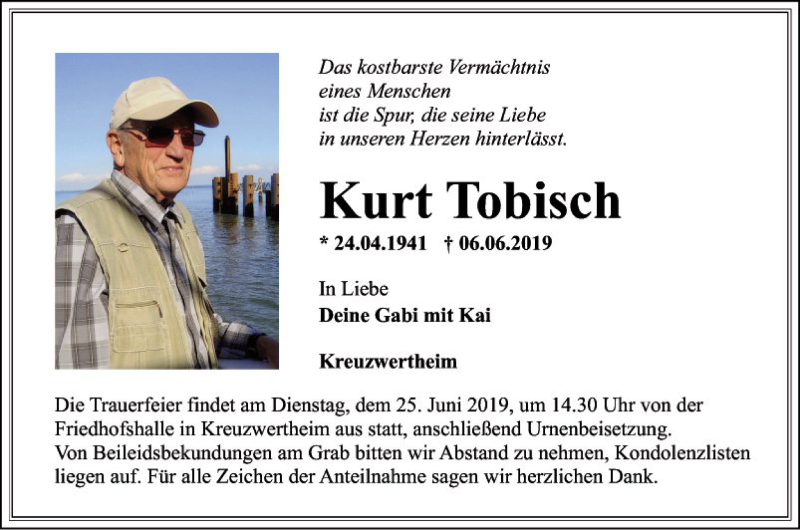 Das kostbarste Vermächtnis
eines Menschen
ist die Spur, die seine Liebe
in unseren Herzen hinterlässt.

Kurt Tobisch

* 24.04.1941 † 06.06.2019

In Liebe
Deine Gabi mit Kai

Kreuzwertheim

Die Trauerfeier findet am Dienstag, dem 25. Juni 2019, um 14.30 Uhr von der Friedhofshalle in Kreuzwertheim aus statt, anschließend Urnenbeisetzung.
Von Beileidsbekundungen am Grab bitten wir Abstand zu nehmen, Kondolenzlisten liegen auf. Für alle Zeichen der Anteilnahme sagen wir herzlichen Dank.